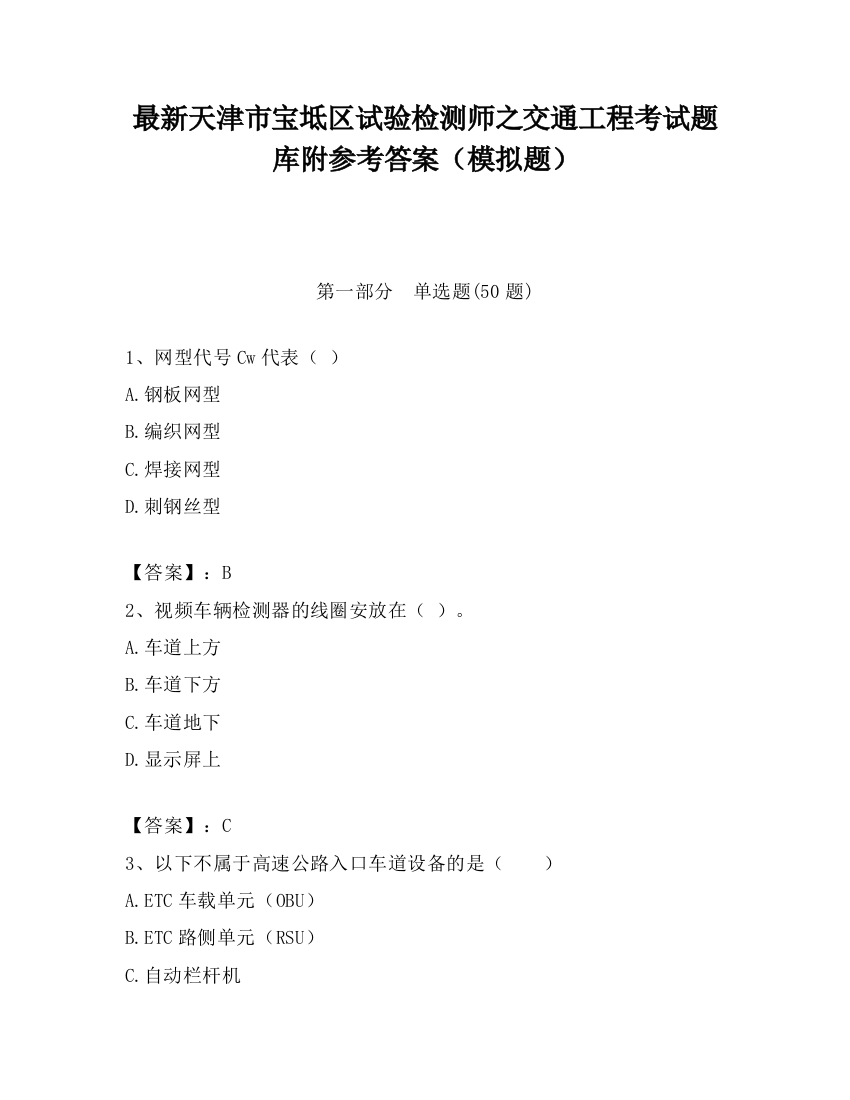 最新天津市宝坻区试验检测师之交通工程考试题库附参考答案（模拟题）

第一部分　单选题(50 题)

1、网型代号 Cw 代表（ ）

A.钢板网型

B.编织网型

C.焊接网型

D.刺钢丝型

【答案】：B

2、视频车辆检测器的线圈安放在（ ）。

A.车道上方

B.车道下方

C.车道地下

D.显示屏上

【答案】：C

3、以下不属于高速公路入口车道设备的是（　　）

A.ETC 车载单元（OBU）

B.ETC 路侧单元（RSU）

C.自动栏杆机